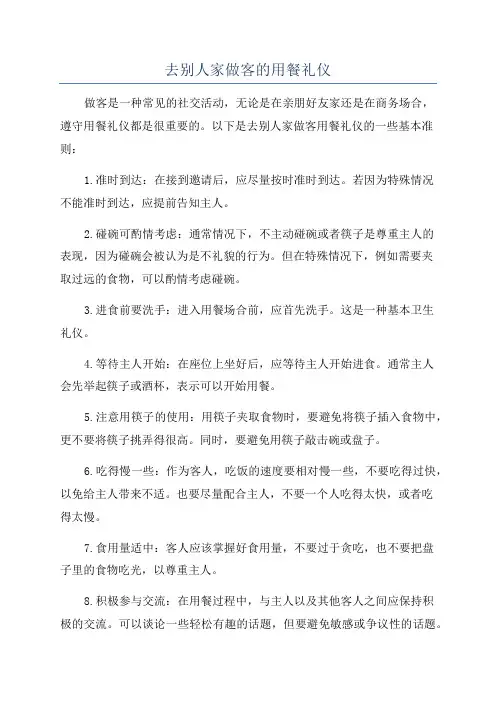 去别人家做客的用餐礼仪

做客是一种常见的社交活动，无论是在亲朋好友家还是在商务场合，遵守用餐礼仪都是很重要的。以下是去别人家做客用餐礼仪的一些基本准则：

1.准时到达：在接到邀请后，应尽量按时准时到达。若因为特殊情况不能准时到达，应提前告知主人。

2.碰碗可酌情考虑：通常情况下，不主动碰碗或者筷子是尊重主人的表现，因为碰碗会被认为是不礼貌的行为。但在特殊情况下，例如需要夹取过远的食物，可以酌情考虑碰碗。

3.进食前要洗手：进入用餐场合前，应首先洗手。这是一种基本卫生礼仪。

4.等待主人开始：在座位上坐好后，应等待主人开始进食。通常主人会先举起筷子或酒杯，表示可以开始用餐。

5.注意用筷子的使用：用筷子夹取食物时，要避免将筷子插入食物中，更不要将筷子挑弄得很高。同时，要避免用筷子敲击碗或盘子。

6.吃得慢一些：作为客人，吃饭的速度要相对慢一些，不要吃得过快，以免给主人带来不适。也要尽量配合主人，不要一个人吃得太快，或者吃得太慢。

7.食用量适中：客人应该掌握好食用量，不要过于贪吃，也不要把盘子里的食物吃光，以尊重主人。

8.积极参与交流：在用餐过程中，与主人以及其他客人之间应保持积极的交流。可以谈论一些轻松有趣的话题，但要避免敏感或争议性的话题。